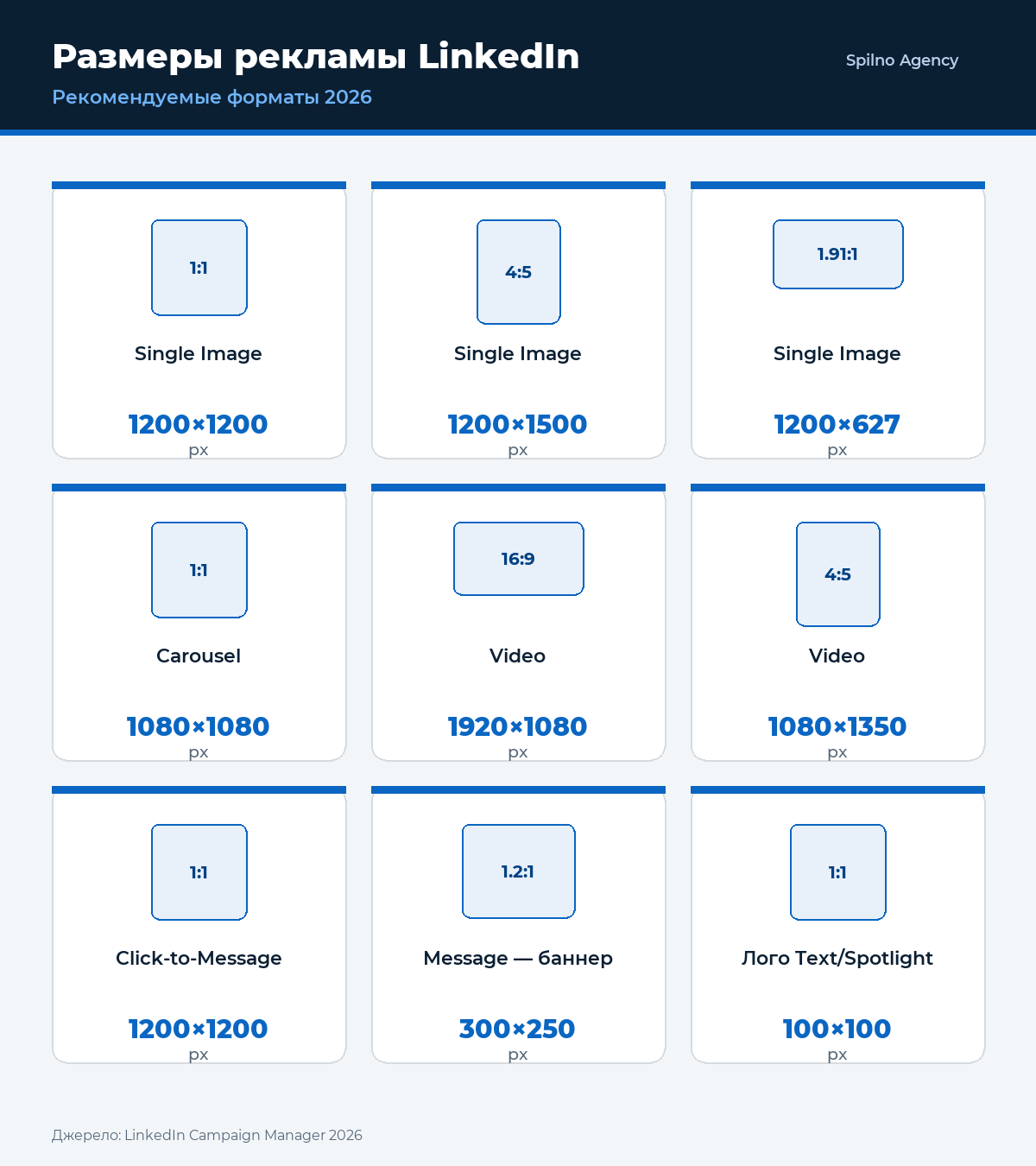 Размеры рекламы LinkedIn
Рекомендуемые форматы 2026

Spilno Agency

1:1
Single Image
1200×1200
px

4:5
Single Image
1200×1500
px

1.91:1
Single Image
1200×627
px

1:1
Carousel
1080×1080
px

16:9
Video
1920×1080
px

4:5
Video
1080×1350
px

1:1
Click-to-Message
1200×1200
px

1.2:1
Message — баннер
300×250
px

1:1
Лого Text/Spotlight
100×100
px

Джерело: LinkedIn Campaign Manager 2026